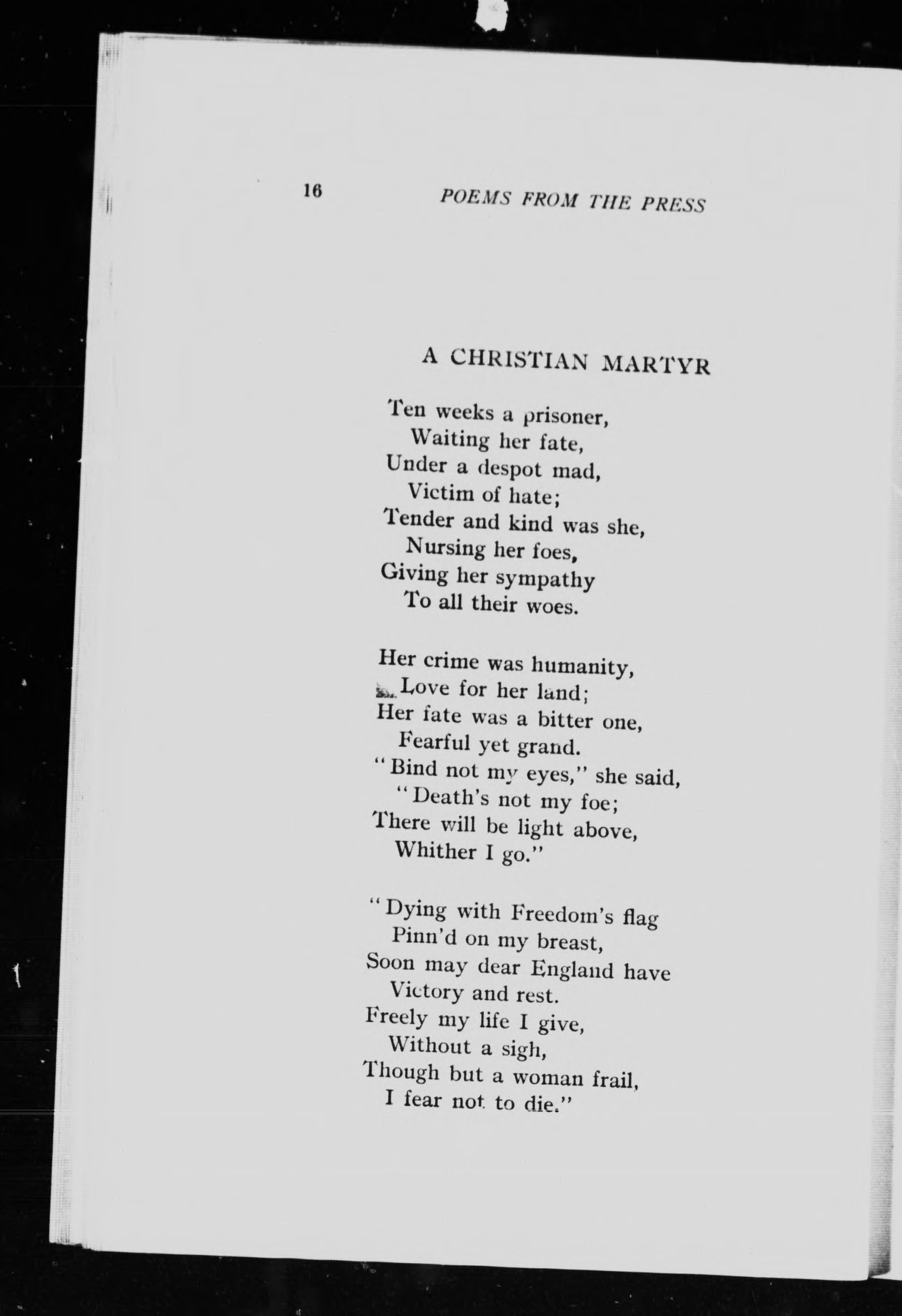 16 POEMS FROM THE PRESS

A CHRISTIAN MARTYR

Ten weeks a prisoner,
Waiting her fate,
Under a despot mad,
Victim of hate;
Tender and kind was she,
Nursing her foes,
Giving her sympathy
To all their woes.

Her crime was humanity,
Love for her land;
Her fate was a bitter one,
Fearful yet grand.
"Bind not my eyes," she said,
"Death's not my foe;
There will be light above,
Whither I go."

"Dying with Freedom's flag
Pinn'd on my breast,
Soon may dear England have
Victory and rest.
Freely my life I give,
Without a sigh,
Though but a woman frail,
I fear not to die."